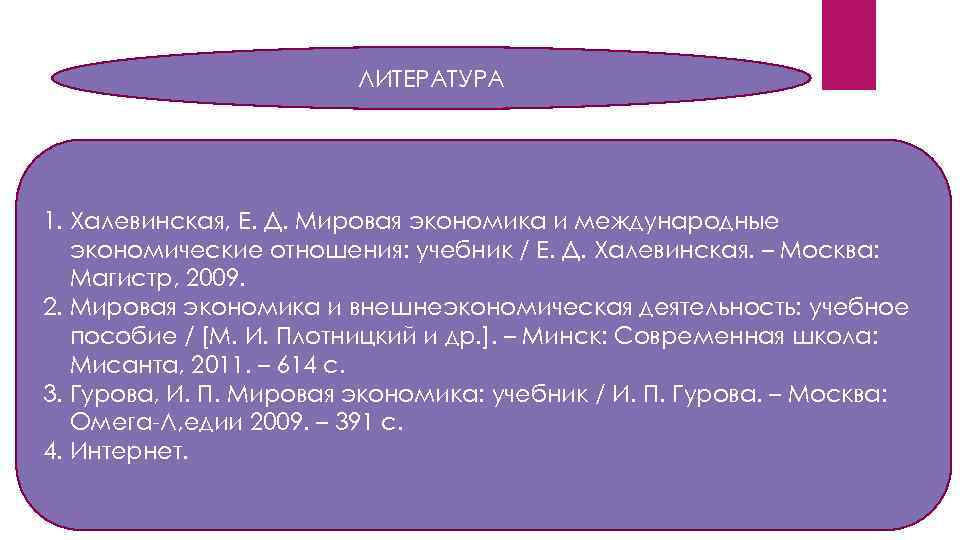 ЛИТЕРАТУРА

1. Халевинская, Е. Д. Мировая экономика и международные экономические отношения: учебник / Е. Д. Халевинская. – Москва: Магистр, 2009.
2. Мировая экономика и внешнеэкономическая деятельность: учебное пособие / [М. И. Плотницкий и др.]. – Минск: Современная школа: Мисанта, 2011. – 614 с.
3. Гурова, И. П. Мировая экономика: учебник / И. П. Гурова. – Москва: Омега-Л,едии 2009. – 391 с.
4. Интернет.